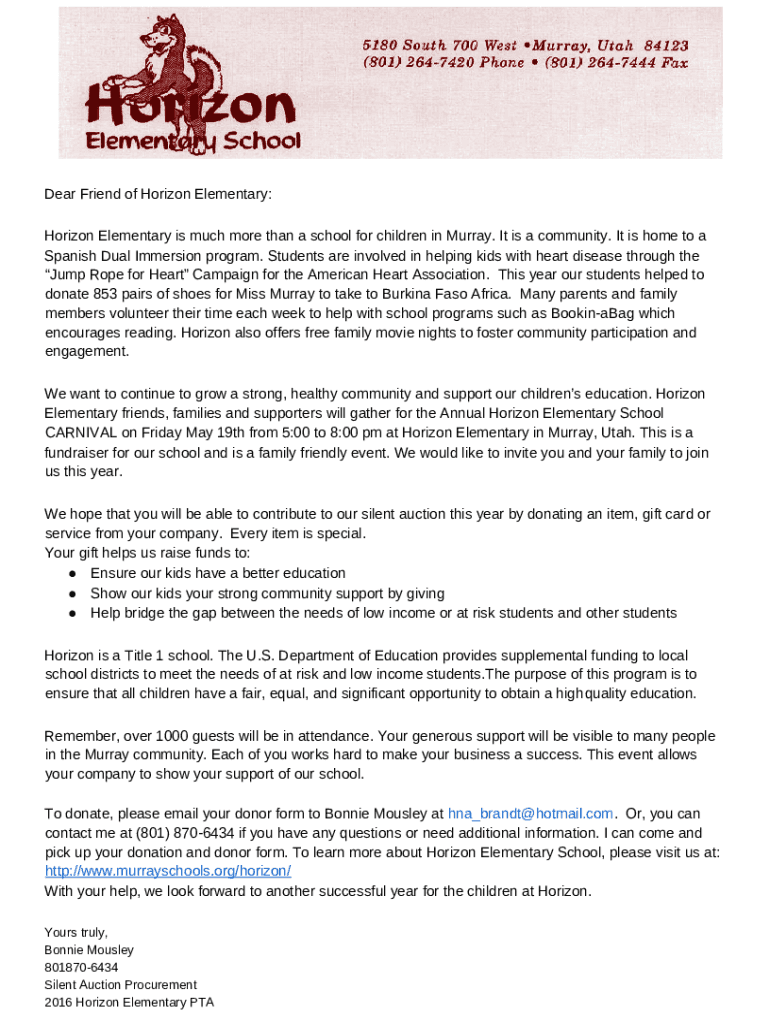 Horizon
Elementary School

5180 South 700 West •Murray, Utah 84123
(801) 264-7420 Phone • (801) 264-7444 Fax

Dear Friend of Horizon Elementary:

Horizon Elementary is much more than a school for children in Murray. It is a community. It is home to a Spanish Dual Immersion program. Students are involved in helping kids with heart disease through the "Jump Rope for Heart" Campaign for the American Heart Association. This year our students helped to donate 853 pairs of shoes for Miss Murray to take to Burkina Faso Africa. Many parents and family members volunteer their time each week to help with school programs such as Bookin-aBag which encourages reading. Horizon also offers free family movie nights to foster community participation and engagement.

We want to continue to grow a strong, healthy community and support our children's education. Horizon Elementary friends, families and supporters will gather for the Annual Horizon Elementary School CARNIVAL on Friday May 19th from 5:00 to 8:00 pm at Horizon Elementary in Murray, Utah. This is a fundraiser for our school and is a family friendly event. We would like to invite you and your family to join us this year.

We hope that you will be able to contribute to our silent auction this year by donating an item, gift card or service from your company. Every item is special.
Your gift helps us raise funds to:
● Ensure our kids have a better education
● Show our kids your strong community support by giving
● Help bridge the gap between the needs of low income or at risk students and other students

Horizon is a Title 1 school. The U.S. Department of Education provides supplemental funding to local school districts to meet the needs of at risk and low income students.The purpose of this program is to ensure that all children have a fair, equal, and significant opportunity to obtain a highquality education.

Remember, over 1000 guests will be in attendance. Your generous support will be visible to many people in the Murray community. Each of you works hard to make your business a success. This event allows your company to show your support of our school.

To donate, please email your donor form to Bonnie Mousley at hna_brandt@hotmail.com. Or, you can contact me at (801) 870-6434 if you have any questions or need additional information. I can come and pick up your donation and donor form. To learn more about Horizon Elementary School, please visit us at: http://www.murrayschools.org/horizon/
With your help, we look forward to another successful year for the children at Horizon.

Yours truly,
Bonnie Mousley
801870-6434
Silent Auction Procurement
2016 Horizon Elementary PTA